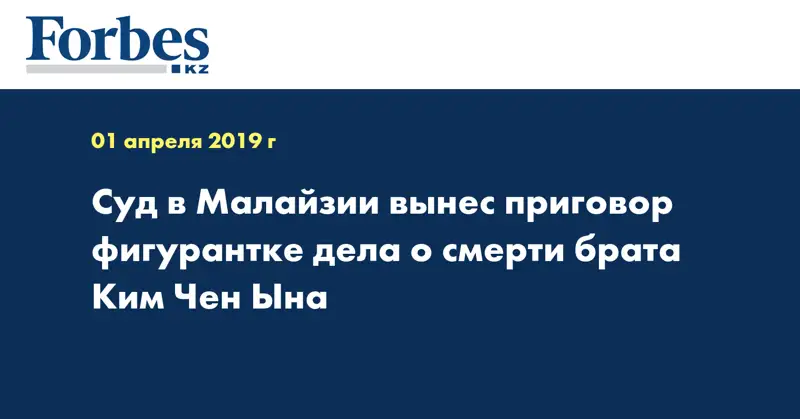 Forbes
KZ

01 апреля 2019 г

Суд в Малайзии вынес приговор фигурантке дела о смерти брата Ким Чен Ына